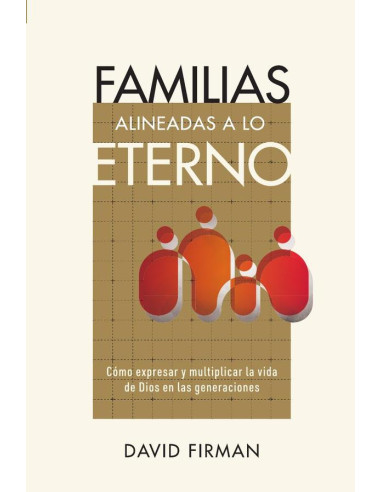 FAMILIAS
ALINEADAS A LO
ETERNO

Cómo expresar y multiplicar la vida de Dios en las generaciones

DAVID FIRMAN